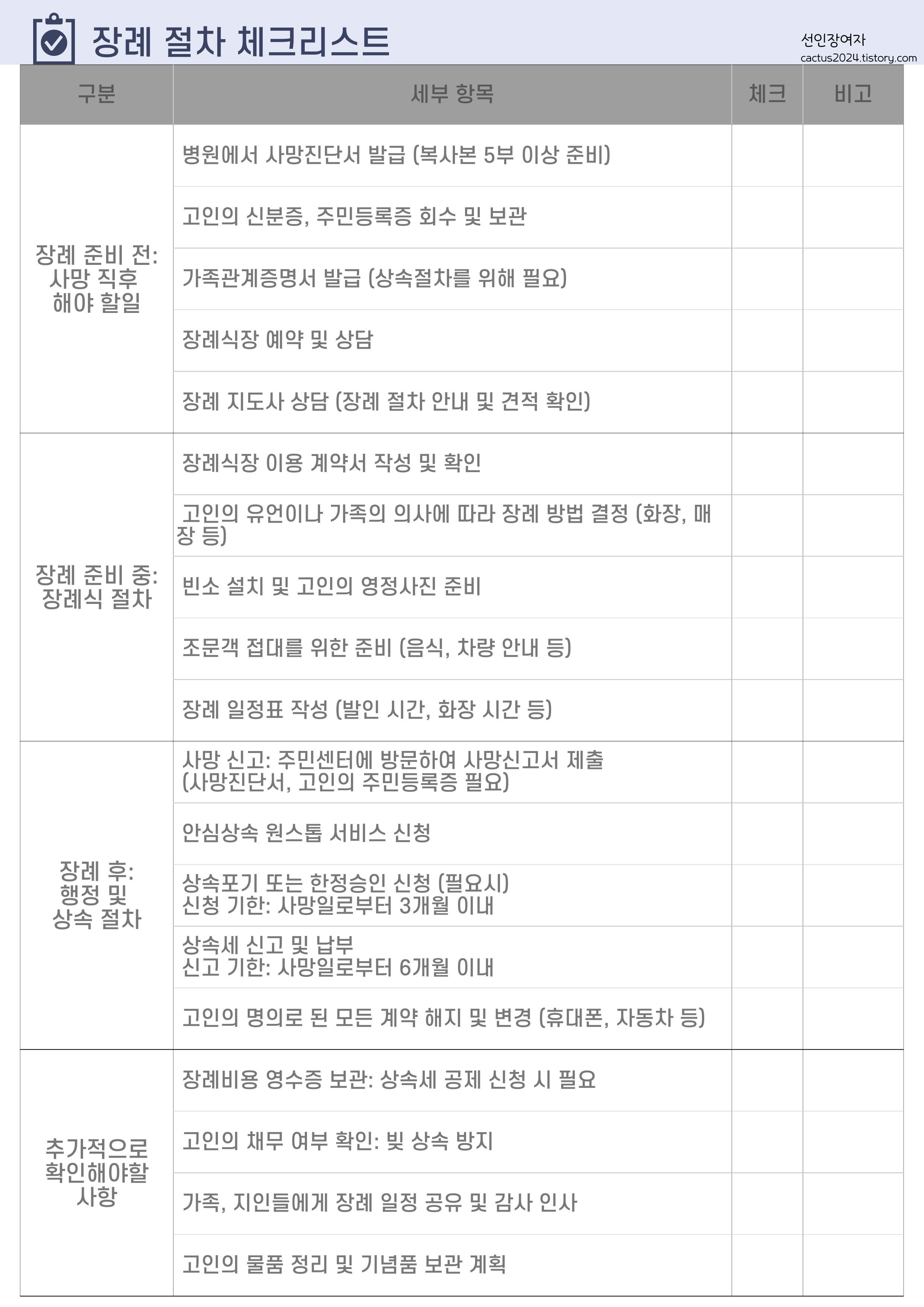 장례 절차 체크리스트

선인장여자
cactus2024.tistory.com

| 구분 | 세부 항목 | 체크 | 비고 |
|---|---|---|---|
| 장례 준비 전: 사망 직후 해야 할일 | 병원에서 사망진단서 발급 (복사본 5부 이상 준비) | | |
| | 고인의 신분증, 주민등록증 회수 및 보관 | | |
| | 가족관계증명서 발급 (상속절차를 위해 필요) | | |
| | 장례식장 예약 및 상담 | | |
| | 장례 지도사 상담 (장례 절차 안내 및 견적 확인) | | |
| 장례 준비 중: 장례식 절차 | 장례식장 이용 계약서 작성 및 확인 | | |
| | 고인의 유언이나 가족의 의사에 따라 장례 방법 결정 (화장, 매장 등) | | |
| | 빈소 설치 및 고인의 영정사진 준비 | | |
| | 조문객 접대를 위한 준비 (음식, 차량 안내 등) | | |
| | 장례 일정표 작성 (발인 시간, 화장 시간 등) | | |
| 장례 후: 행정 및 상속 절차 | 사망 신고: 주민센터에 방문하여 사망신고서 제출 (사망진단서, 고인의 주민등록증 필요) | | |
| | 안심상속 원스톱 서비스 신청 | | |
| | 상속포기 또는 한정승인 신청 (필요시) 신청 기한: 사망일로부터 3개월 이내 | | |
| | 상속세 신고 및 납부 신고 기한: 사망일로부터 6개월 이내 | | |
| | 고인의 명의로 된 모든 계약 해지 및 변경 (휴대폰, 자동차 등) | | |
| 추가적으로 확인해야할 사항 | 장례비용 영수증 보관: 상속세 공제 신청 시 필요 | | |
| | 고인의 채무 여부 확인: 빚 상속 방지 | | |
| | 가족, 지인들에게 장례 일정 공유 및 감사 인사 | | |
| | 고인의 물품 정리 및 기념품 보관 계획 | | |